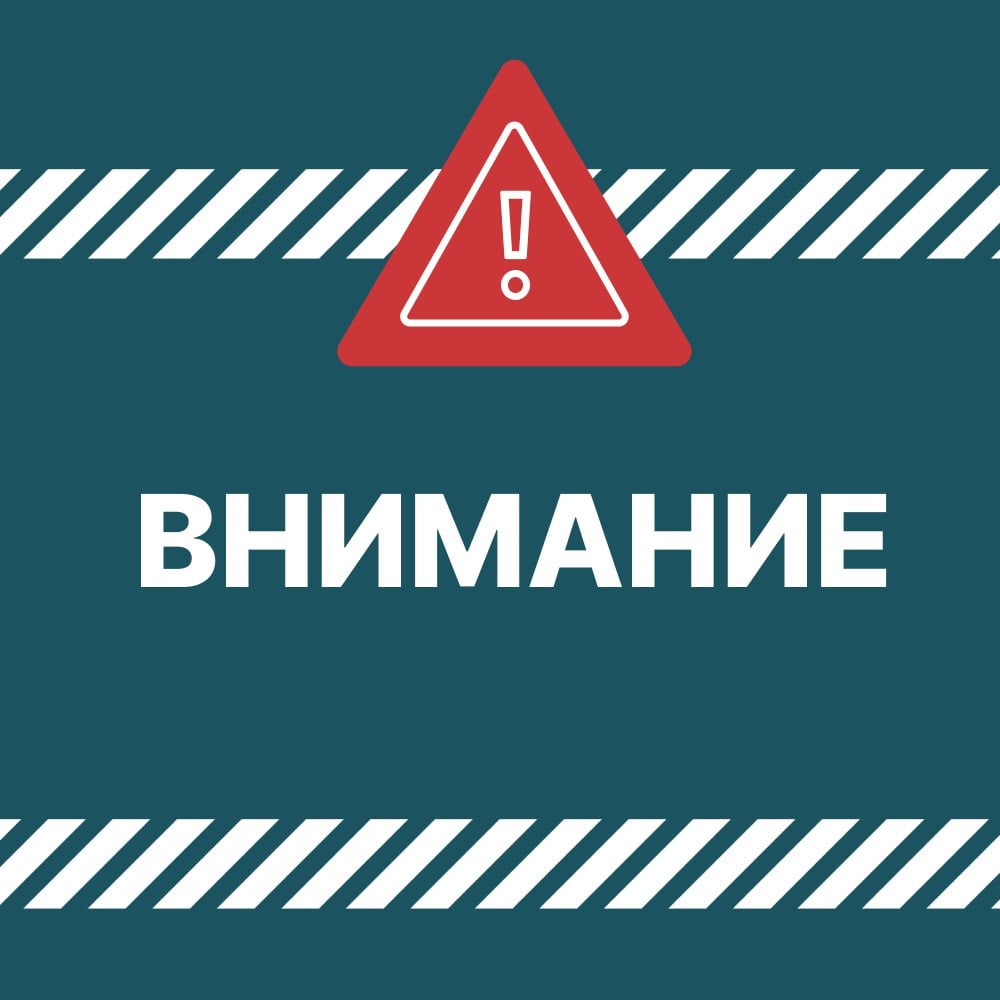 !

ВНИМАНИЕ